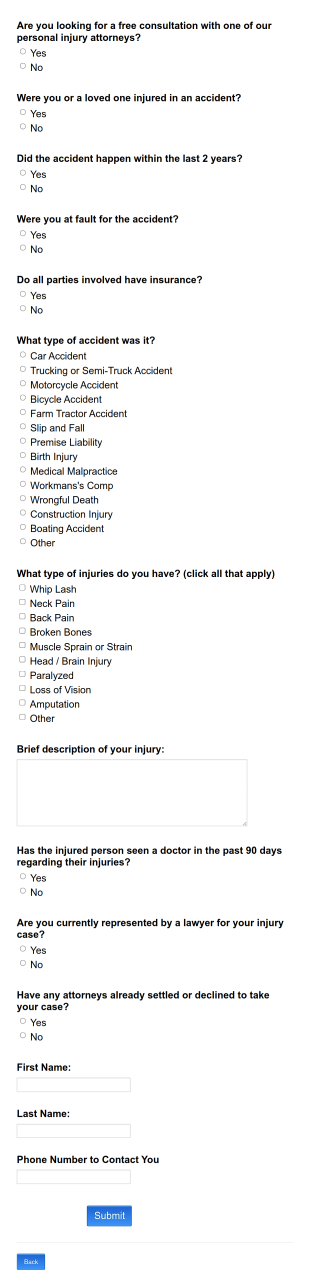 Are you looking for a free consultation with one of our personal injury attorneys?
Yes
No

Were you or a loved one injured in an accident?
Yes
No

Did the accident happen within the last 2 years?
Yes
No

Were you at fault for the accident?
Yes
No

Do all parties involved have insurance?
Yes
No

What type of accident was it?
Car Accident
Trucking or Semi-Truck Accident
Motorcycle Accident
Bicycle Accident
Farm Tractor Accident
Slip and Fall
Premise Liability
Birth Injury
Medical Malpractice
Workmans's Comp
Wrongful Death
Construction Injury
Boating Accident
Other

What type of injuries do you have? (click all that apply)
Whip Lash
Neck Pain
Back Pain
Broken Bones
Muscle Sprain or Strain
Head / Brain Injury
Paralyzed
Loss of Vision
Amputation
Other

Brief description of your injury:

Has the injured person seen a doctor in the past 90 days regarding their injuries?
Yes
No

Are you currently represented by a lawyer for your injury case?
Yes
No

Have any attorneys already settled or declined to take your case?
Yes
No

First Name:

Last Name:

Phone Number to Contact You

Submit

Back